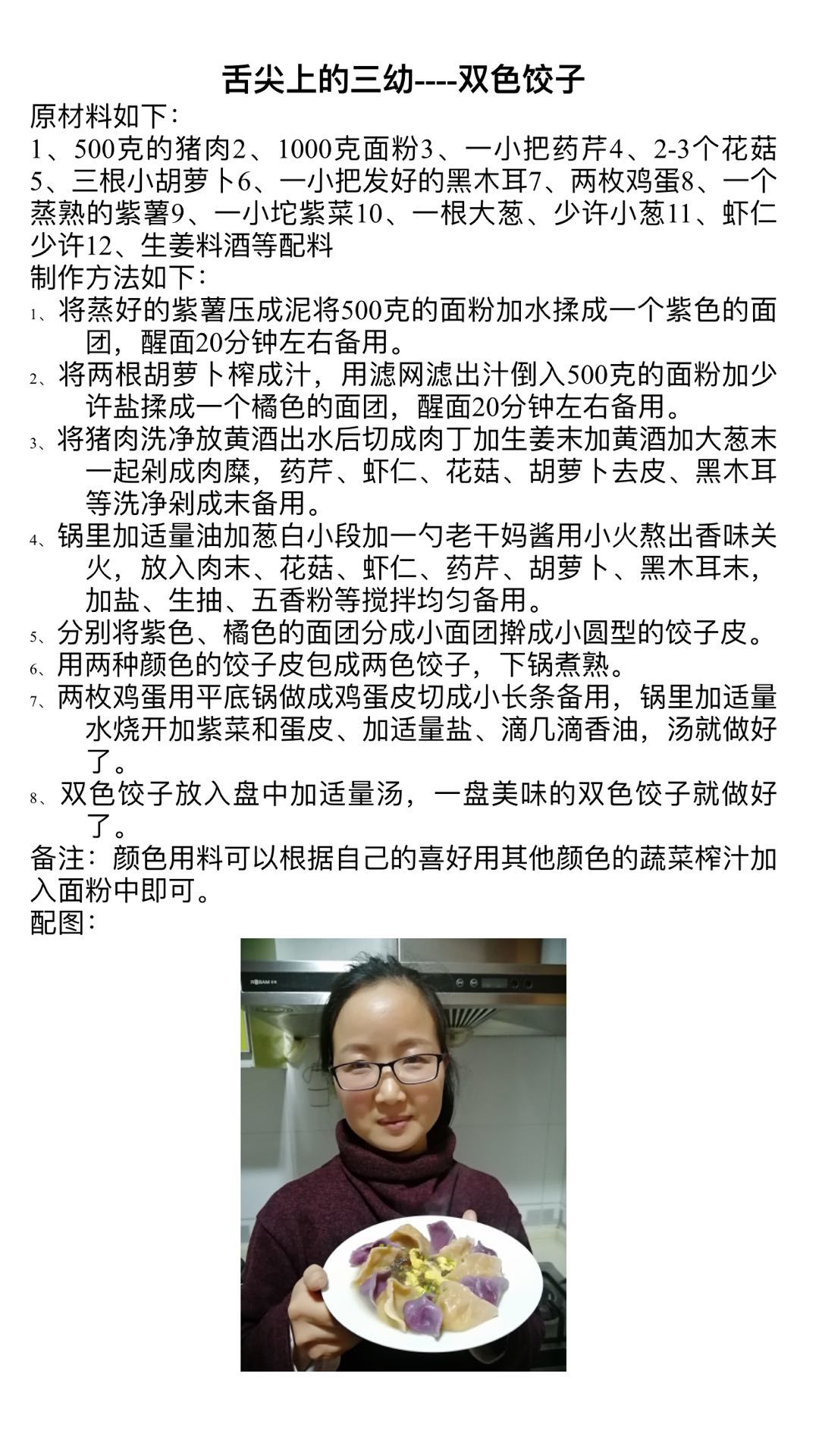 舌尖上的三幼----双色饺子

原材料如下：

1、500克的猪肉2、1000克面粉3、一小把药芹4、2-3个花菇5、三根小胡萝卜6、一小把发好的黑木耳7、两枚鸡蛋8、一个蒸熟的紫薯9、一小坨紫菜10、一根大葱、少许小葱11、虾仁少许12、生姜料酒等配料

制作方法如下：

1、将蒸好的紫薯压成泥将500克的面粉加水揉成一个紫色的面团，醒面20分钟左右备用。

2、将两根胡萝卜榨成汁，用滤网滤出汁倒入500克的面粉加少许盐揉成一个橘色的面团，醒面20分钟左右备用。

3、将猪肉洗净放黄酒出水后切成肉丁加生姜末加黄酒加大葱末一起剁成肉糜，药芹、虾仁、花菇、胡萝卜去皮、黑木耳等洗净剁成末备用。

4、锅里加适量油加葱白小段加一勺老干妈酱用小火熬出香味关火，放入肉末、花菇、虾仁、药芹、胡萝卜、黑木耳末，加盐、生抽、五香粉等搅拌均匀备用。

5、分别将紫色、橘色的面团分成小面团擀成小圆型的饺子皮。

6、用两种颜色的饺子皮包成两色饺子，下锅煮熟。

7、两枚鸡蛋用平底锅做成鸡蛋皮切成小长条备用，锅里加适量水烧开加紫菜和蛋皮、加适量盐、滴几滴香油，汤就做好了。

8、双色饺子放入盘中加适量汤，一盘美味的双色饺子就做好了。

备注：颜色用料可以根据自己的喜好用其他颜色的蔬菜榨汁加入面粉中即可。

配图：

ROBAM